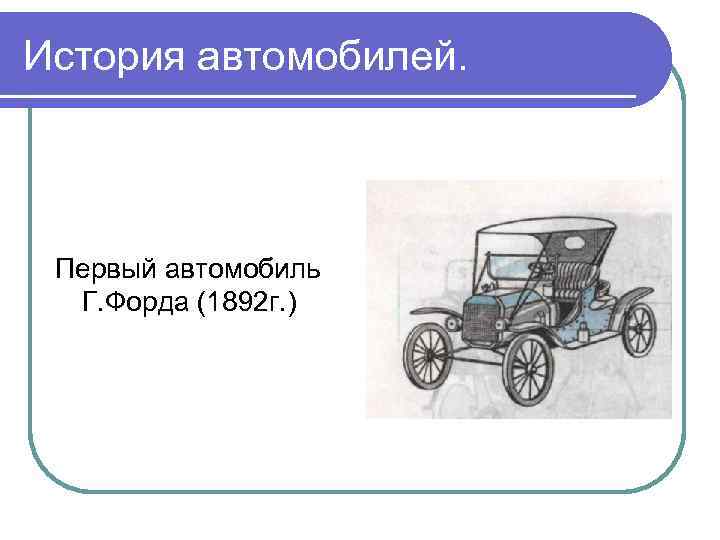 История автомобилей.

Первый автомобиль Г.Форда (1892г.)